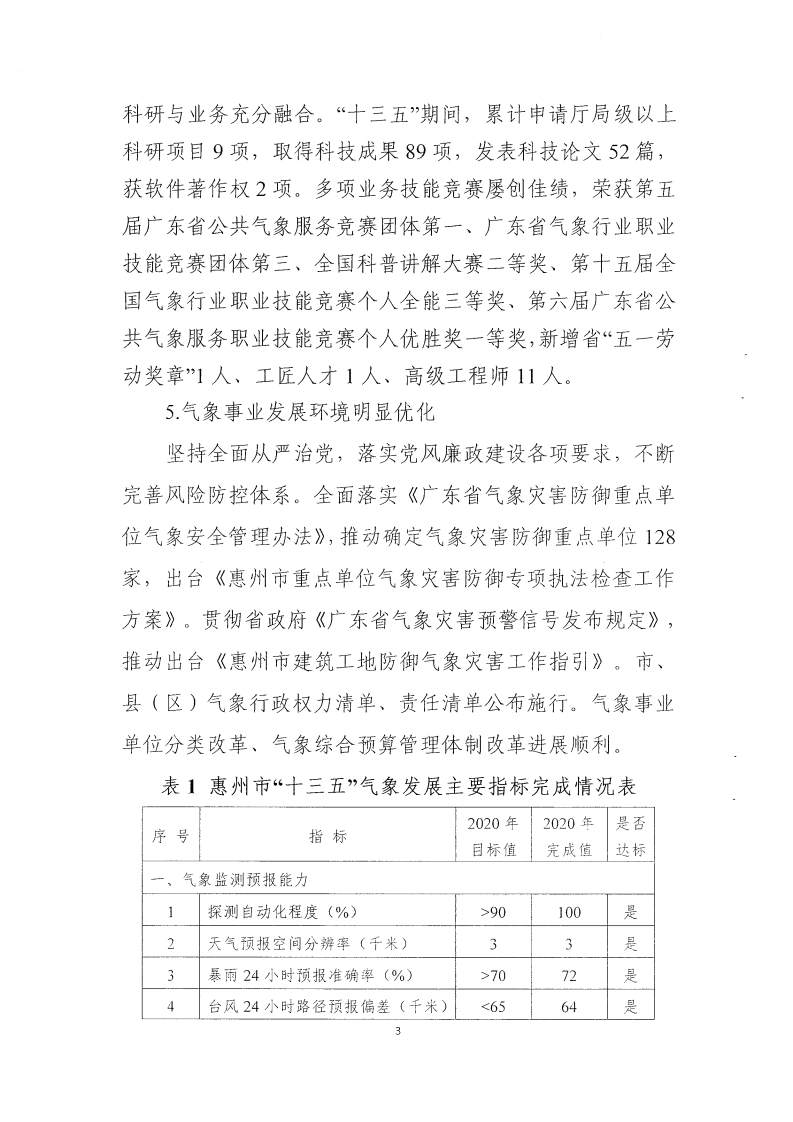 科研与业务充分融合。“十三五”期间，累计申请厅局级以上科研项目 9 项，取得科技成果 89 项，发表科技论文 52 篇，获软件著作权 2 项。多项业务技能竞赛屡创佳绩，荣获第五届广东省公共气象服务竞赛团体第一、广东省气象行业职业技能竞赛团体第三、全国科普讲解大赛二等奖、第十五届全国气象行业职业技能竞赛个人全能三等奖、第六届广东省公共气象服务职业技能竞赛个人优胜奖一等奖，新增省“五一劳动奖章”1 人、工匠人才 1 人、高级工程师 11 人。

5.气象事业发展环境明显优化

坚持全面从严治党，落实党风廉政建设各项要求，不断完善风险防控体系。全面落实《广东省气象灾害防御重点单位气象安全管理办法》，推动确定气象灾害防御重点单位 128 家，出台《惠州市重点单位气象灾害防御专项执法检查工作方案》。贯彻省政府《广东省气象灾害预警信号发布规定》，推动出台《惠州市建筑工地防御气象灾害工作指引》。市、县（区）气象行政权力清单、责任清单公布施行。气象事业单位分类改革、气象综合预算管理体制改革进展顺利。

表 1 惠州市“十三五”气象发展主要指标完成情况表

| 序 号 | 指 标 | 2020 年目标值 | 2020 年完成值 | 是否达标 |
|---|---|---|---|---|
| 一、气象监测预报能力 | | | | |
| 1 | 探测自动化程度（%） | >90 | 100 | 是 |
| 2 | 天气预报空间分辨率（千米） | 3 | 3 | 是 |
| 3 | 暴雨 24 小时预报准确率（%） | >70 | 72 | 是 |
| 4 | 台风 24 小时路径预报偏差（千米） | <65 | 64 | 是 |

3